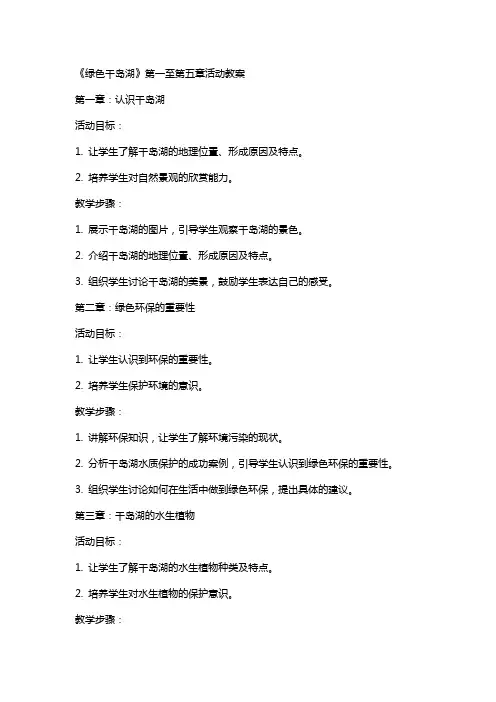 《绿色千岛湖》第一至第五章活动教案

第一章：认识千岛湖

活动目标：

1. 让学生了解千岛湖的地理位置、形成原因及特点。

2. 培养学生对自然景观的欣赏能力。

教学步骤：

1. 展示千岛湖的图片，引导学生观察千岛湖的景色。

2. 介绍千岛湖的地理位置、形成原因及特点。

3. 组织学生讨论千岛湖的美景，鼓励学生表达自己的感受。

第二章：绿色环保的重要性

活动目标：

1. 让学生认识到环保的重要性。

2. 培养学生保护环境的意识。

教学步骤：

1. 讲解环保知识，让学生了解环境污染的现状。

2. 分析千岛湖水质保护的成功案例，引导学生认识到绿色环保的重要性。

3. 组织学生讨论如何在生活中做到绿色环保，提出具体的建议。

第三章：千岛湖的水生植物

活动目标：

1. 让学生了解千岛湖的水生植物种类及特点。

2. 培养学生对水生植物的保护意识。

教学步骤：